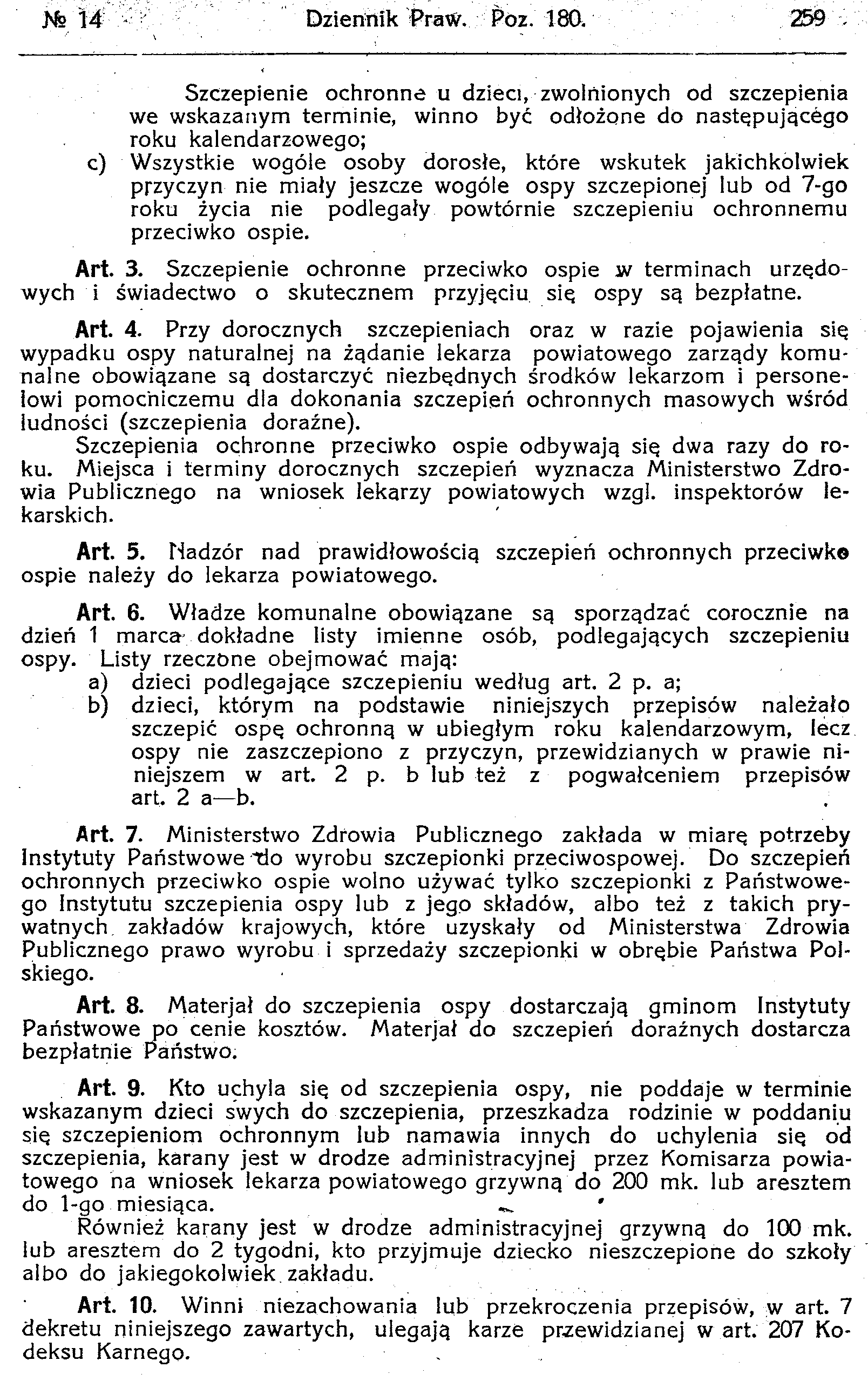 № 14 Dziennik Praw. Poz. 180. 259

Szczepienie ochronne u dzieci, zwolnionych od szczepienia we wskazanym terminie, winno być odłożone do następującego roku kalendarzowego;

c) Wszystkie wogóle osoby dorosłe, które wskutek jakichkolwiek przyczyn nie miały jeszcze wogóle ospy szczepionej lub od 7-go roku życia nie podlegały powtórnie szczepieniu ochronnemu przeciwko ospie.

Art. 3. Szczepienie ochronne przeciwko ospie w terminach urzędowych i świadectwo o skutecznem przyjęciu się ospy są bezpłatne.

Art. 4. Przy dorocznych szczepieniach oraz w razie pojawienia się wypadku ospy naturalnej na żądanie lekarza powiatowego zarządy komunalne obowiązane są dostarczyć niezbędnych środków lekarzom i personelowi pomocniczemu dla dokonania szczepień ochronnych masowych wśród ludności (szczepienia doraźne).

Szczepienia ochronne przeciwko ospie odbywają się dwa razy do roku. Miejsca i terminy dorocznych szczepień wyznacza Ministerstwo Zdrowia Publicznego na wniosek lekarzy powiatowych wzgl. inspektorów lekarskich.

Art. 5. Nadzór nad prawidłowością szczepień ochronnych przeciwko ospie należy do lekarza powiatowego.

Art. 6. Władze komunalne obowiązane są sporządzać corocznie na dzień 1 marca dokładne listy imienne osób, podlegających szczepieniu ospy. Listy rzeczone obejmować mają:

a) dzieci podlegające szczepieniu według art. 2 p. a;

b) dzieci, którym na podstawie niniejszych przepisów należało szczepić ospę ochronną w ubiegłym roku kalendarzowym, lecz ospy nie zaszczepiono z przyczyn, przewidzianych w prawie niniejszem w art. 2 p. b lub też z pogwałceniem przepisów art. 2 a—b.

Art. 7. Ministerstwo Zdrowia Publicznego zakłada w miarę potrzeby Instytuty Państwowe do wyrobu szczepionki przeciwospowej. Do szczepień ochronnych przeciwko ospie wolno używać tylko szczepionki z Państwowego Instytutu szczepienia ospy lub z jego składów, albo też z takich prywatnych zakładów krajowych, które uzyskały od Ministerstwa Zdrowia Publicznego prawo wyrobu i sprzedaży szczepionki w obrębie Państwa Polskiego.

Art. 8. Materjał do szczepienia ospy dostarczają gminom Instytuty Państwowe po cenie kosztów. Materjał do szczepień doraźnych dostarcza bezpłatnie Państwo.

Art. 9. Kto uchyla się od szczepienia ospy, nie poddaje w terminie wskazanym dzieci swych do szczepienia, przeszkadza rodzinie w poddaniu się szczepieniom ochronnym lub namawia innych do uchylenia się od szczepienia, karany jest w drodze administracyjnej przez Komisarza powiatowego na wniosek lekarza powiatowego grzywną do 200 mk. lub aresztem do 1-go miesiąca.

Również karany jest w drodze administracyjnej grzywną do 100 mk. lub aresztem do 2 tygodni, kto przyjmuje dziecko nieszczepione do szkoły albo do jakiegokolwiek zakładu.

Art. 10. Winni niezachowania lub przekroczenia przepisów, w art. 7 dekretu niniejszego zawartych, ulegają karze przewidzianej w art. 207 Kodeksu Karnego.